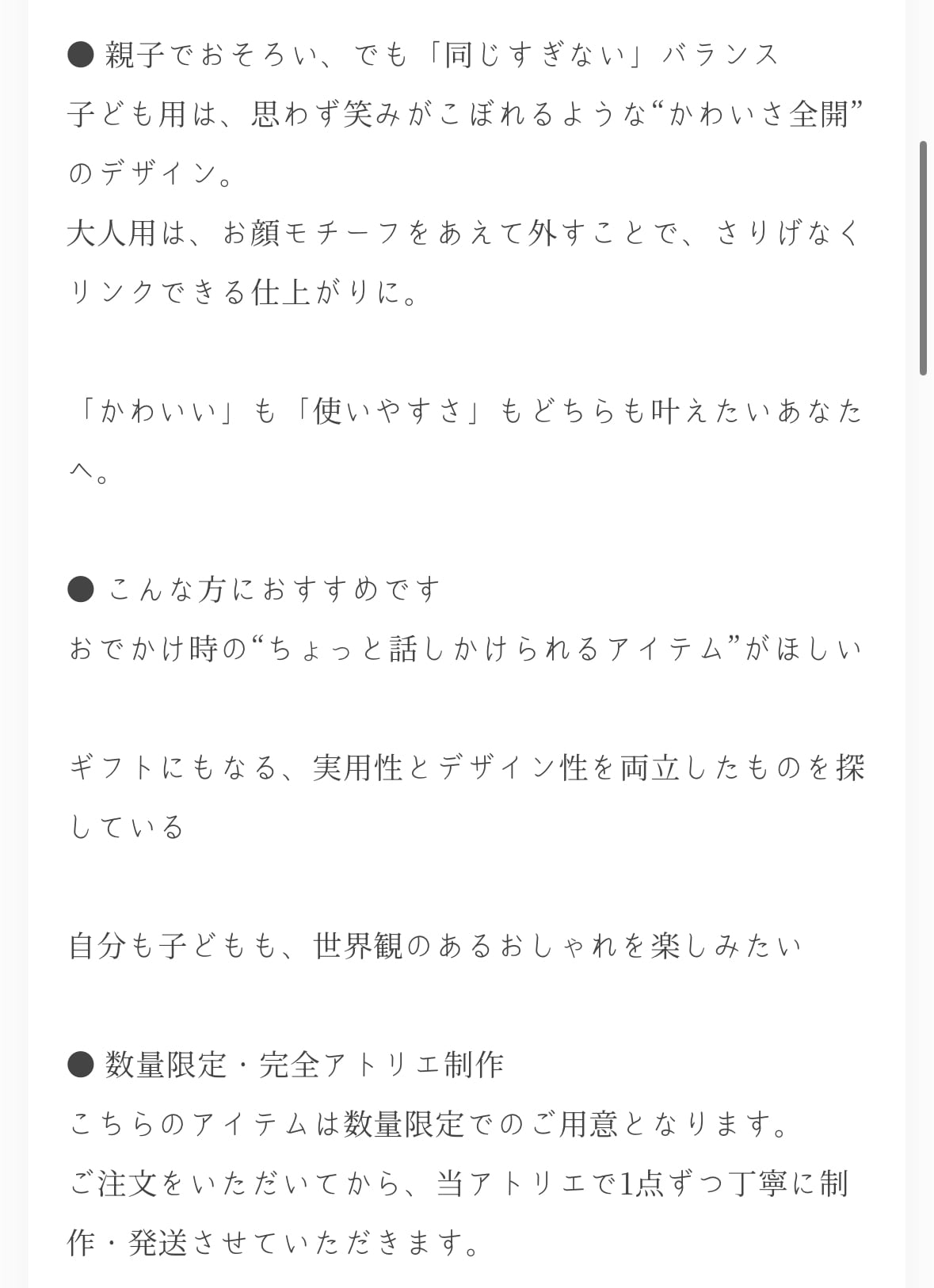 ● 親子でおそろい、でも「同じすぎない」バランス
子ども用は、思わず笑みがこぼれるような“かわいさ全開”のデザイン。
大人用は、お顔モチーフをあえて外すことで、さりげなくリンクできる仕上がりに。

「かわいい」も「使いやすさ」もどちらも叶えたいあなたへ。

● こんな方におすすめです
おでかけ時の“ちょっと話しかけられるアイテム”がほしい

ギフトにもなる、実用性とデザイン性を両立したものを探している

自分も子どもも、世界観のあるおしゃれを楽しみたい

● 数量限定・完全アトリエ制作
こちらのアイテムは数量限定でのご用意となります。
ご注文をいただいてから、当アトリエで1点ずつ丁寧に制作・発送させていただきます。